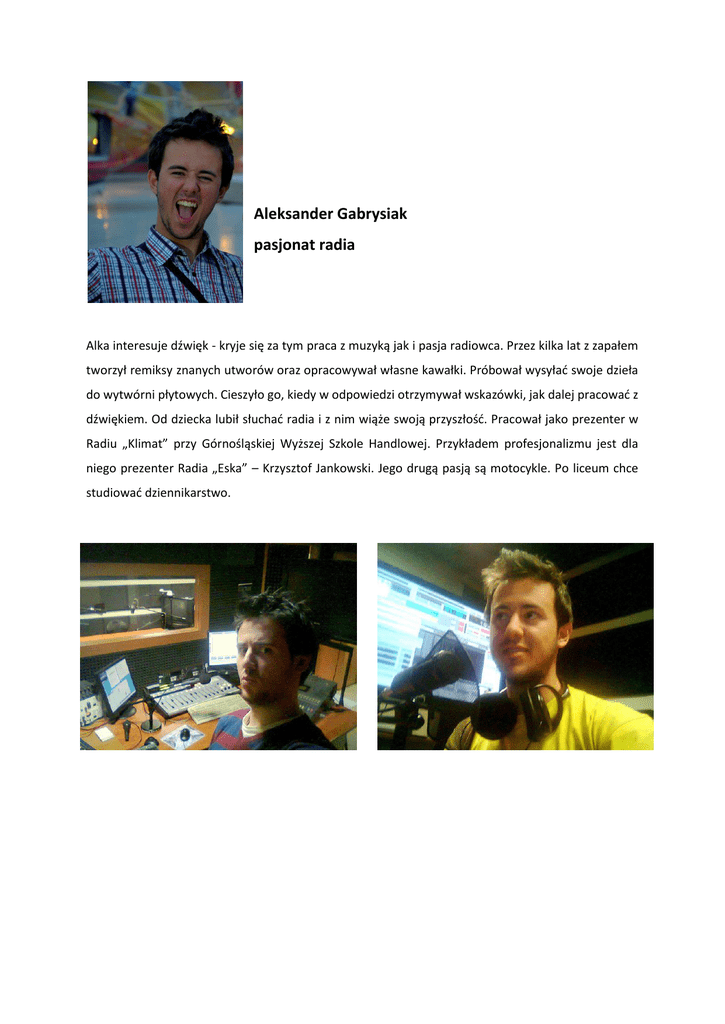 Aleksander Gabrysiak

pasjonat radia

Alka interesuje dźwięk - kryje się za tym praca z muzyką jak i pasja radiowca. Przez kilka lat z zapałem tworzył remiksy znanych utworów oraz opracowywał własne kawałki. Próbował wysyłać swoje dzieła do wytwórni płytowych. Cieszyło go, kiedy w odpowiedzi otrzymywał wskazówki, jak dalej pracować z dźwiękiem. Od dziecka lubił słuchać radia i z nim wiąże swoją przyszłość. Pracował jako prezenter w Radiu „Klimat" przy Górnośląskiej Wyższej Szkole Handlowej. Przykładem profesjonalizmu jest dla niego prezenter Radia „Eska" – Krzysztof Jankowski. Jego drugą pasją są motocykle. Po liceum chce studiować dziennikarstwo.